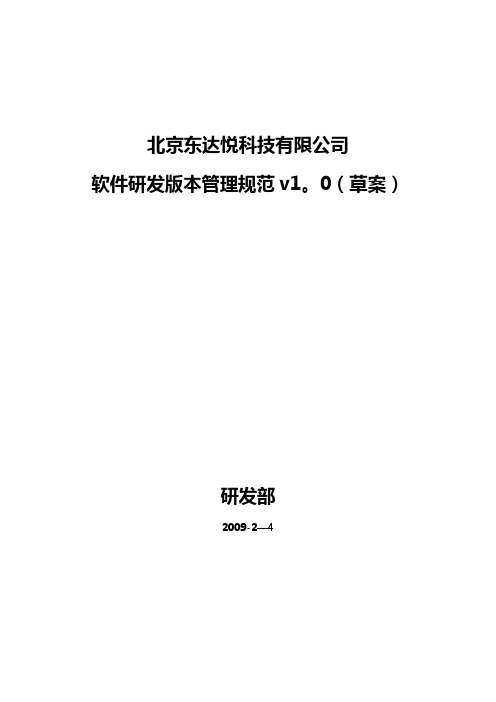 北京东达悦科技有限公司

软件研发版本管理规范 v1。0（草案）

研发部

2009-2—4